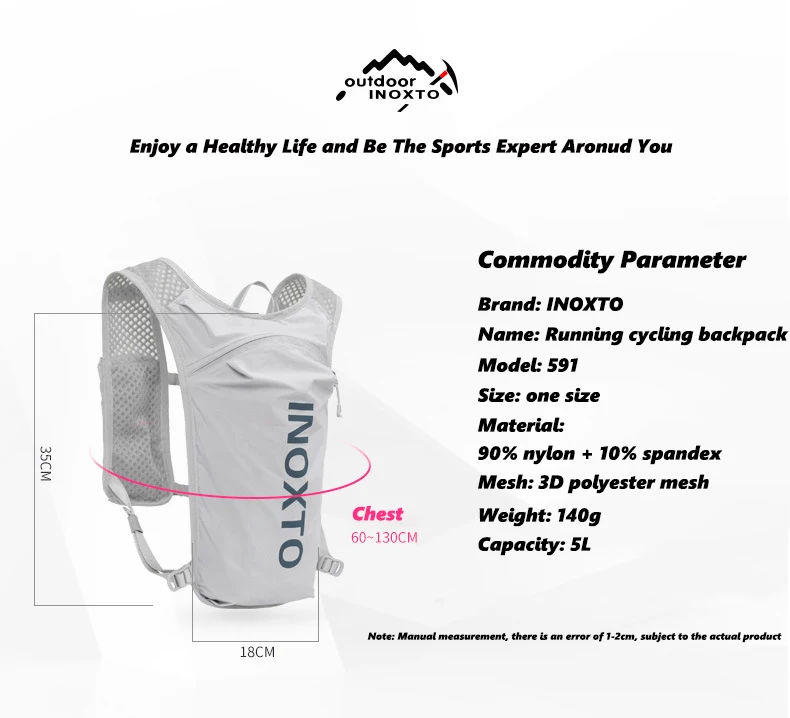 outdoor INOXTO

Enjoy a Healthy Life and Be The Sports Expert Aronud You

35CM

INOXTO

Chest
60~130CM

18CM

Commodity Parameter

Brand: INOXTO
Name: Running cycling backpack
Model: 591
Size: one size
Material:
90% nylon + 10% spandex
Mesh: 3D polyester mesh
Weight: 140g
Capacity: 5L

Note: Manual measurement, there is an error of 1-2cm, subject to the actual product